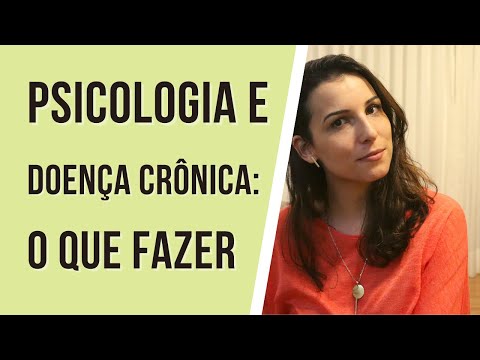 PSICOLOGIA E
DOENÇA CRÔNICA:
O QUE FAZER